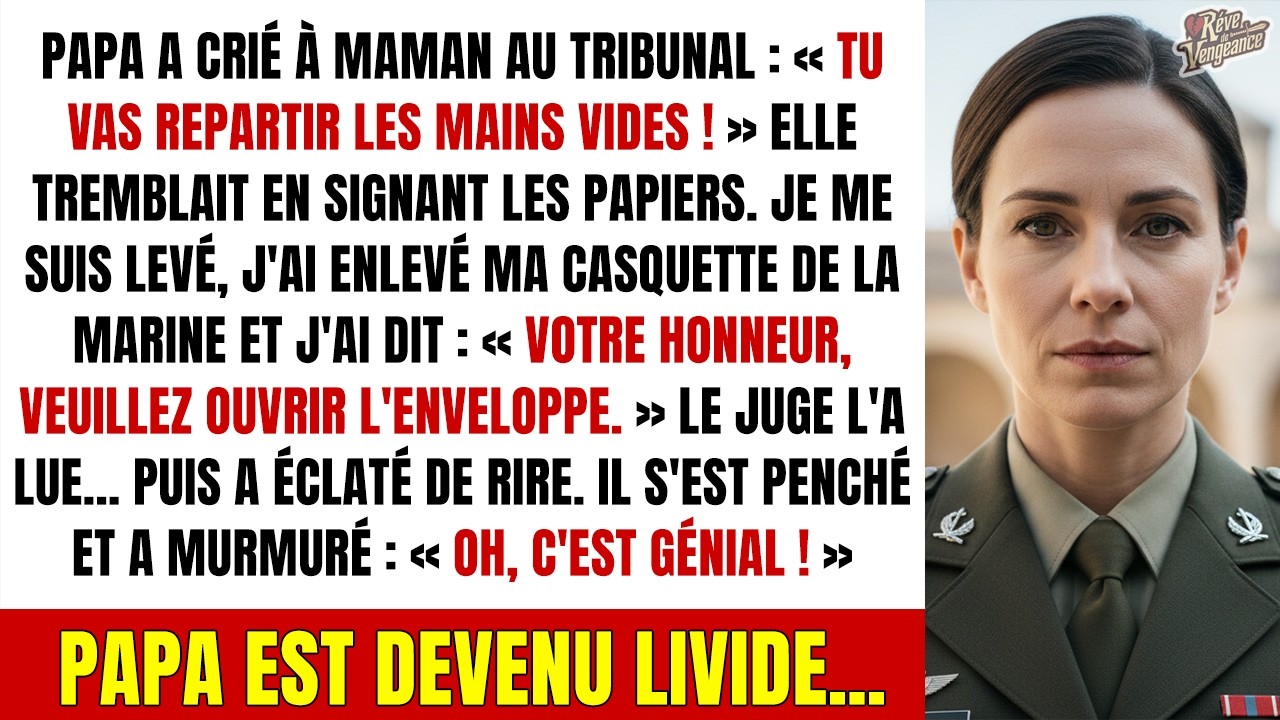 PAPA A CRIÉ À MAMAN AU TRIBUNAL : « TU VAS REPARTIR LES MAINS VIDES ! » ELLE TREMBLAIT EN SIGNANT LES PAPIERS. JE ME SUIS LEVÉ, J'AI ENLEVÉ MA CASQUETTE DE LA MARINE ET J'AI DIT : « VOTRE HONNEUR, VEUILLEZ OUVRIR L'ENVELOPPE. » LE JUGE L'A LUE... PUIS A ÉCLATÉ DE RIRE. IL S'EST PENCHÉ ET A MURMURÉ : « OH, C'EST GÉNIAL ! »

PAPA EST DEVENU LIVIDE...

Rêve de Vengeance